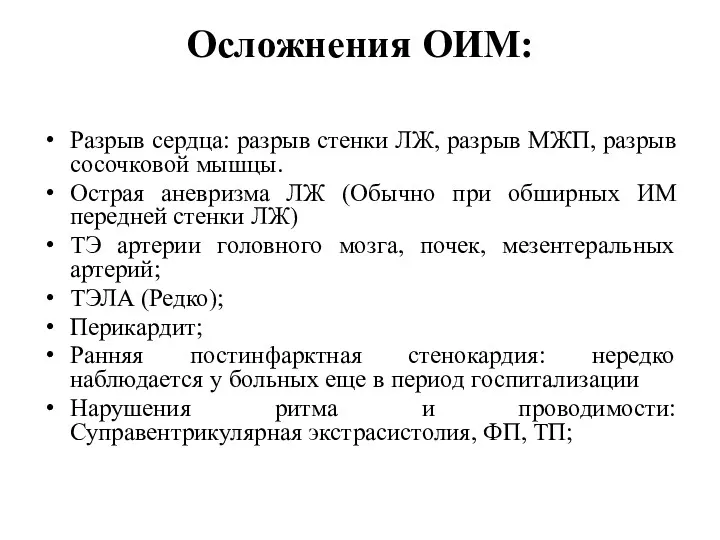 Осложнения ОИМ:

• Разрыв сердца: разрыв стенки ЛЖ, разрыв МЖП, разрыв сосочковой мышцы.
• Острая аневризма ЛЖ (Обычно при обширных ИМ передней стенки ЛЖ)
• ТЭ артерии головного мозга, почек, мезентеральных артерий;
• ТЭЛА (Редко);
• Перикардит;
• Ранняя постинфарктная стенокардия: нередко наблюдается у больных еще в период госпитализации
• Нарушения ритма и проводимости: Суправентрикулярная экстрасистолия, ФП, ТП;